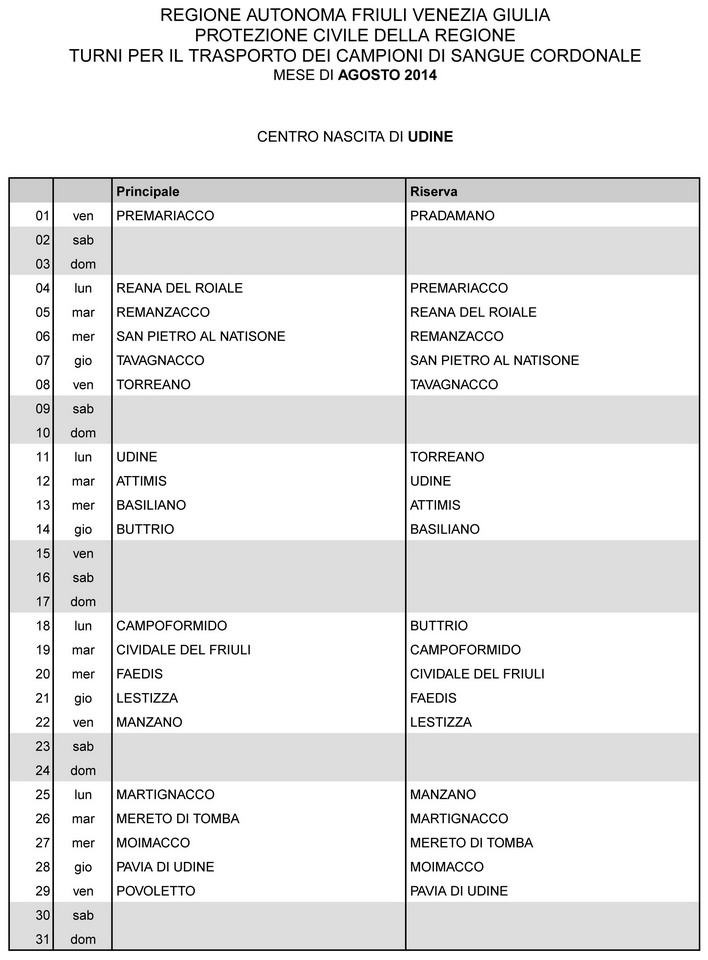 REGIONE AUTONOMA FRIULI VENEZIA GIULIA
PROTEZIONE CIVILE DELLA REGIONE
TURNI PER IL TRASPORTO DEI CAMPIONI DI SANGUE CORDONALE
MESE DI AGOSTO 2014

CENTRO NASCITA DI UDINE

| | | Principale | Riserva |
|---|---|---|---|
| 01 | ven | PREMARIACCO | PRADAMANO |
| 02 | sab | | |
| 03 | dom | | |
| 04 | lun | REANA DEL ROIALE | PREMARIACCO |
| 05 | mar | REMANZACCO | REANA DEL ROIALE |
| 06 | mer | SAN PIETRO AL NATISONE | REMANZACCO |
| 07 | gio | TAVAGNACCO | SAN PIETRO AL NATISONE |
| 08 | ven | TORREANO | TAVAGNACCO |
| 09 | sab | | |
| 10 | dom | | |
| 11 | lun | UDINE | TORREANO |
| 12 | mar | ATTIMIS | UDINE |
| 13 | mer | BASILIANO | ATTIMIS |
| 14 | gio | BUTTRIO | BASILIANO |
| 15 | ven | | |
| 16 | sab | | |
| 17 | dom | | |
| 18 | lun | CAMPOFORMIDO | BUTTRIO |
| 19 | mar | CIVIDALE DEL FRIULI | CAMPOFORMIDO |
| 20 | mer | FAEDIS | CIVIDALE DEL FRIULI |
| 21 | gio | LESTIZZA | FAEDIS |
| 22 | ven | MANZANO | LESTIZZA |
| 23 | sab | | |
| 24 | dom | | |
| 25 | lun | MARTIGNACCO | MANZANO |
| 26 | mar | MERETO DI TOMBA | MARTIGNACCO |
| 27 | mer | MOIMACCO | MERETO DI TOMBA |
| 28 | gio | PAVIA DI UDINE | MOIMACCO |
| 29 | ven | POVOLETTO | PAVIA DI UDINE |
| 30 | sab | | |
| 31 | dom | | |